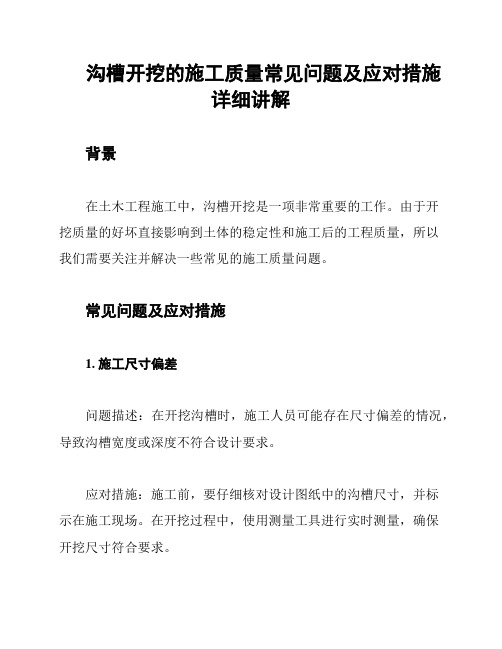 沟槽开挖的施工质量常见问题及应对措施详细讲解

背景

在土木工程施工中，沟槽开挖是一项非常重要的工作。由于开挖质量的好坏直接影响到土体的稳定性和施工后的工程质量，所以我们需要关注并解决一些常见的施工质量问题。

常见问题及应对措施

1. 施工尺寸偏差

问题描述：在开挖沟槽时，施工人员可能存在尺寸偏差的情况，导致沟槽宽度或深度不符合设计要求。

应对措施：施工前，要仔细核对设计图纸中的沟槽尺寸，并标示在施工现场。在开挖过程中，使用测量工具进行实时测量，确保开挖尺寸符合要求。